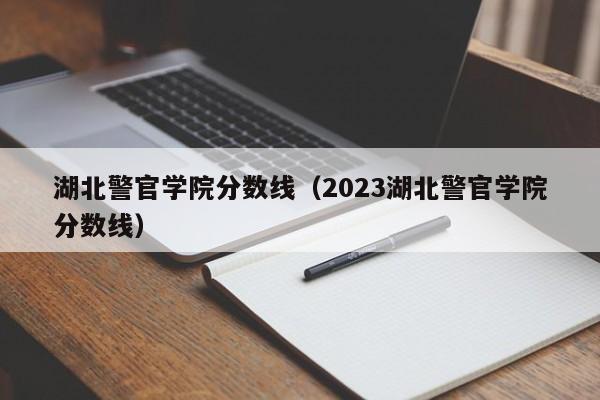 湖北警官学院分数线（2023湖北警官学院分数线）